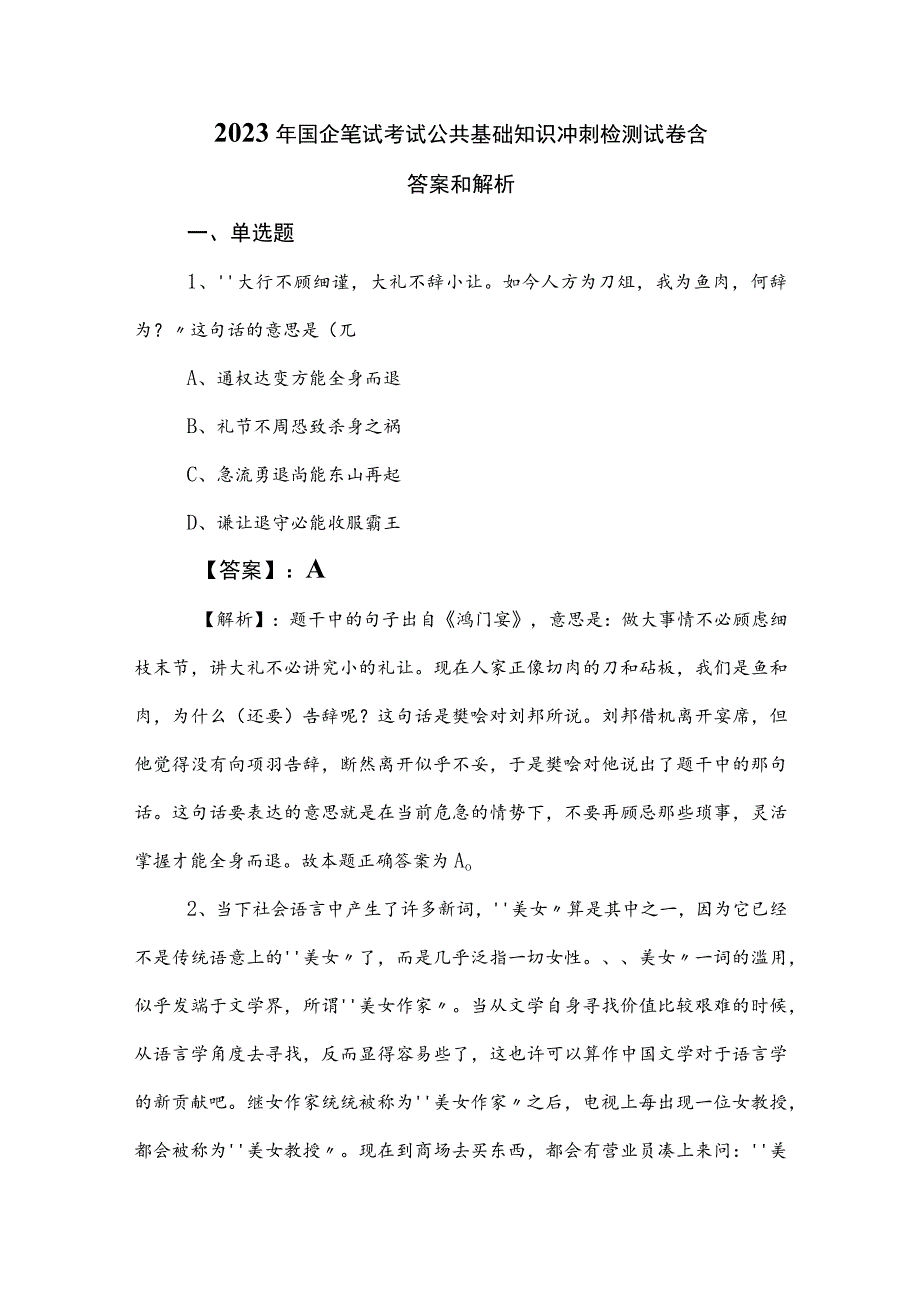 2023年国企笔试考试公共基础知识冲刺检测试卷含答案和解析

一、单选题

1、''大行不顾细谨，大礼不辞小让。如今人方为刀俎，我为鱼肉，何辞为？〃这句话的意思是（兀

A、通权达变方能全身而退

B、礼节不周恐致杀身之祸

C、急流勇退尚能东山再起

D、谦让退守必能收服霸王

【答案】：A

【解析】：题干中的句子出自《鸿门宴》，意思是：做大事情不必顾虑细枝末节，讲大礼不必讲究小的礼让。现在人家正像切肉的刀和砧板，我们是鱼和肉，为什么（还要）告辞呢？这句话是樊哙对刘邦所说。刘邦借机离开宴席，但他觉得没有向项羽告辞，断然离开似乎不妥，于是樊哙对他说出了题干中的那句话。这句话要表达的意思就是在当前危急的情势下，不要再顾忌那些琐事，灵活掌握才能全身而退。故本题正确答案为A。

2、当下社会语言中产生了许多新词，''美女〃算是其中之一，因为它已经不是传统语意上的''美女〃了，而是几乎泛指一切女性。、、美女〃一词的滥用，似乎发端于文学界，所谓''美女作家〃。当从文学自身寻找价值比较艰难的时候，从语言学角度去寻找，反而显得容易些了，这也许可以算作中国文学对于语言学的新贡献吧。继女作家统统被称为''美女作家〃之后，电视上每出现一位女教授，都会被称为''美女教授〃。现在到商场去买东西，都会有营业员凑上来问：''美